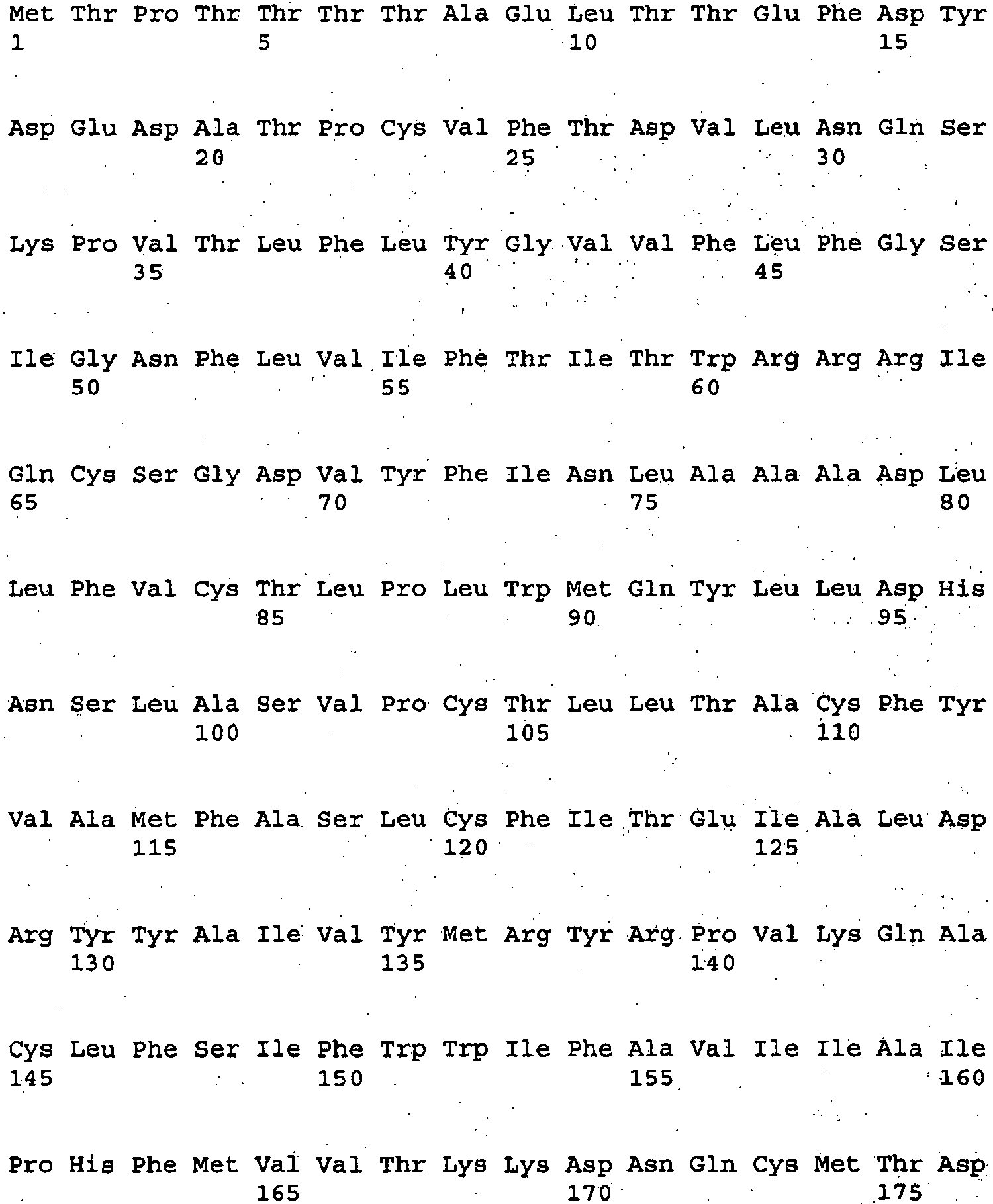 Met Thr Pro Thr Thr Thr Thr Ala Glu Leu Thr Thr Glu Phe Asp Tyr
1 5 10 15

Asp Glu Asp Ala Thr Pro Cys Val Phe Thr Asp Val Leu Asn Gln Ser
20 25 30

Lys Pro Val Thr Leu Phe Leu Tyr Gly Val Val Phe Leu Phe Gly Ser
35 40 45

Ile Gly Asn Phe Leu Val Ile Phe Thr Ile Thr Trp Arg Arg Arg Ile
50 55 60

Gln Cys Ser Gly Asp Val Tyr Phe Ile Asn Leu Ala Ala Ala Asp Leu
65 70 75 80

Leu Phe Val Cys Thr Leu Pro Leu Trp Met Gln Tyr Leu Leu Asp His
85 90 95

Asn Ser Leu Ala Ser Val Pro Cys Thr Leu Leu Thr Ala Cys Phe Tyr
100 105 110

Val Ala Met Phe Ala Ser Leu Cys Phe Ile Thr Glu Ile Ala Leu Asp
115 120 125

Arg Tyr Tyr Ala Ile Val Tyr Met Arg Tyr Arg Pro Val Lys Gln Ala
130 135 140

Cys Leu Phe Ser Ile Phe Trp Trp Ile Phe Ala Val Ile Ile Ala Ile
145 150 155 160

Pro His Phe Met Val Val Thr Lys Lys Asp Asn Gln Cys Met Thr Asp
165 170 175